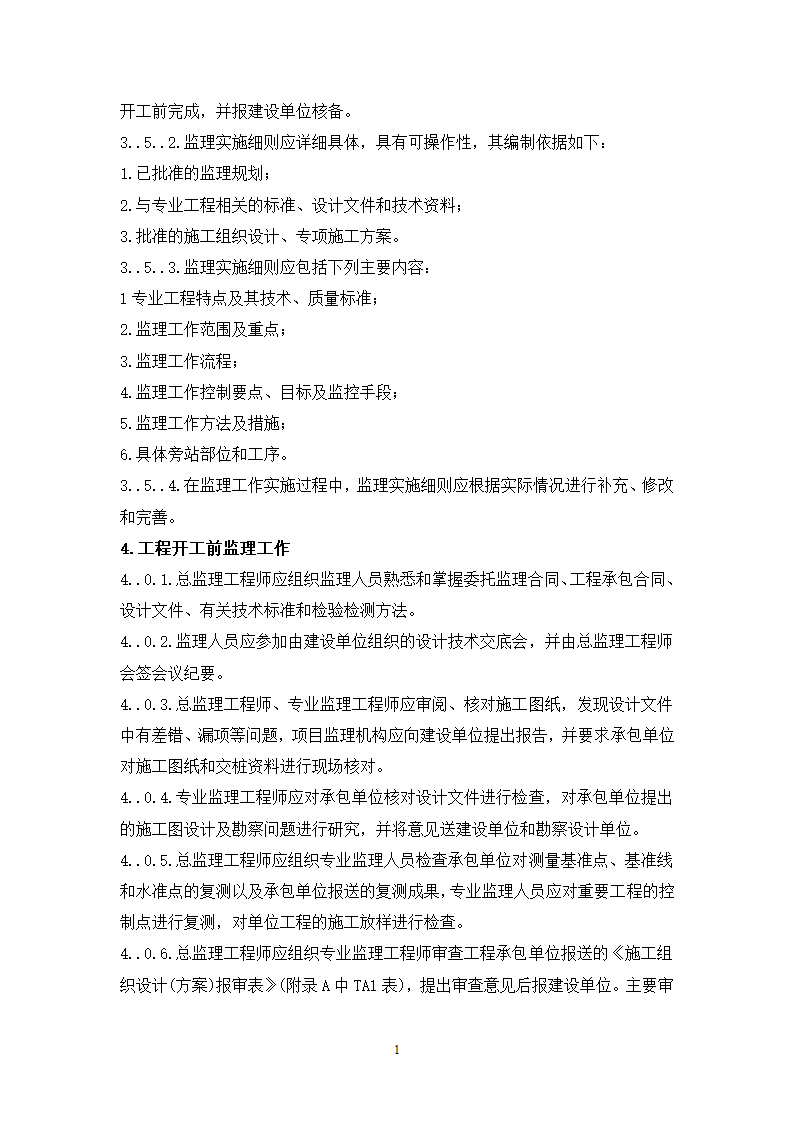 开工前完成，并报建设单位核备。

3..5..2.监理实施细则应详细具体，具有可操作性，其编制依据如下：

1.已批准的监理规划；

2.与专业工程相关的标准、设计文件和技术资料；

3.批准的施工组织设计、专项施工方案。

3..5..3.监理实施细则应包括下列主要内容：

1 专业工程特点及其技术、质量标准；

2.监理工作范围及重点；

3.监理工作流程；

4.监理工作控制要点、目标及监控手段；

5.监理工作方法及措施；

6.具体旁站部位和工序。

3..5..4.在监理工作实施过程中，监理实施细则应根据实际情况进行补充、修改和完善。

4.工程开工前监理工作

4..0.1.总监理工程师应组织监理人员熟悉和掌握委托监理合同、工程承包合同、设计文件、有关技术标准和检验检测方法。

4..0.2.监理人员应参加由建设单位组织的设计技术交底会，并由总监理工程师会签会议纪要。

4..0.3.总监理工程师、专业监理工程师应审阅、核对施工图纸，发现设计文件中有差错、漏项等问题，项目监理机构应向建设单位提出报告，并要求承包单位对施工图纸和交桩资料进行现场核对。

4..0.4.专业监理工程师应对承包单位核对设计文件进行检查，对承包单位提出的施工图设计及勘察问题进行研究，并将意见送建设单位和勘察设计单位。

4..0.5.总监理工程师应组织专业监理人员检查承包单位对测量基准点、基准线和水准点的复测以及承包单位报送的复测成果，专业监理人员应对重要工程的控制点进行复测，对单位工程的施工放样进行检查。

4..0.6.总监理工程师应组织专业监理工程师审查工程承包单位报送的《施工组织设计(方案)报审表》(附录 A 中 TA1 表)，提出审查意见后报建设单位。主要审

1